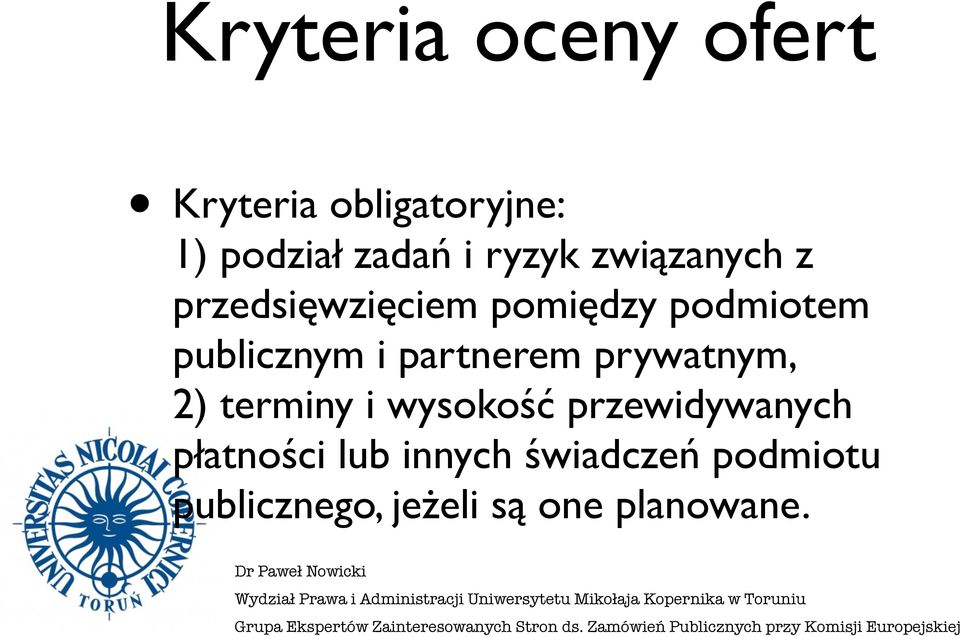 Kryteria oceny ofert

• Kryteria obligatoryjne:
1) podział zadań i ryzyk związanych z przedsięwzięciem pomiędzy podmiotem publicznym i partnerem prywatnym,
2) terminy i wysokość przewidywanych płatności lub innych świadczeń podmiotu publicznego, jeżeli są one planowane.

UNIVERSITAS NICOLAI COPERNICI
TORUŃ

Dr Paweł Nowicki
Wydział Prawa i Administracji Uniwersytetu Mikołaja Kopernika w Toruniu
Grupa Ekspertów Zainteresowanych Stron ds. Zamówień Publicznych przy Komisji Europejskiej